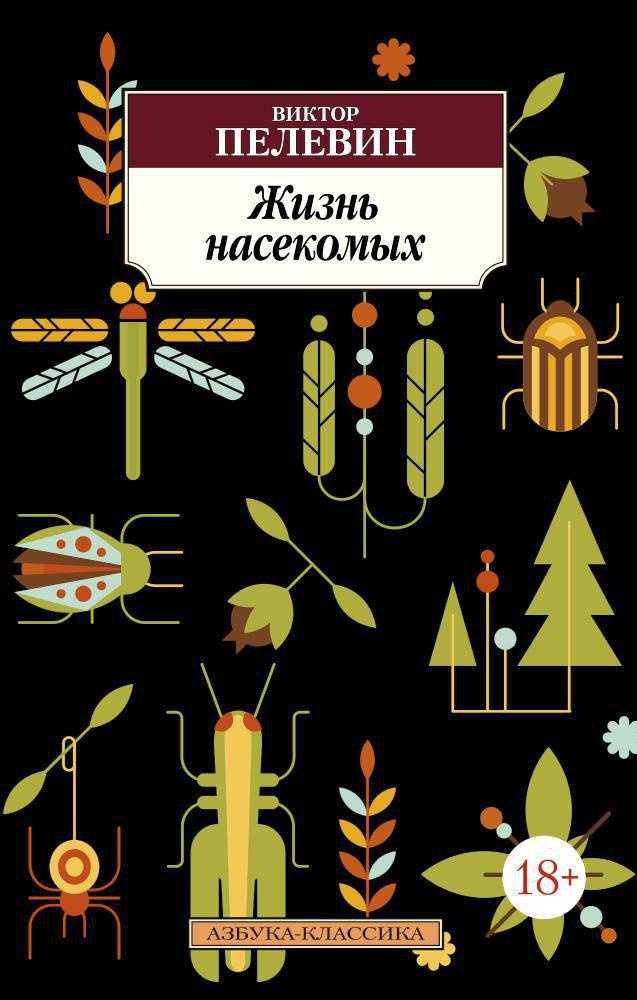 ВИКТОР
ПЕЛЕВИН

Жизнь насекомых

18+

АЗБУКА-КЛАССИКА